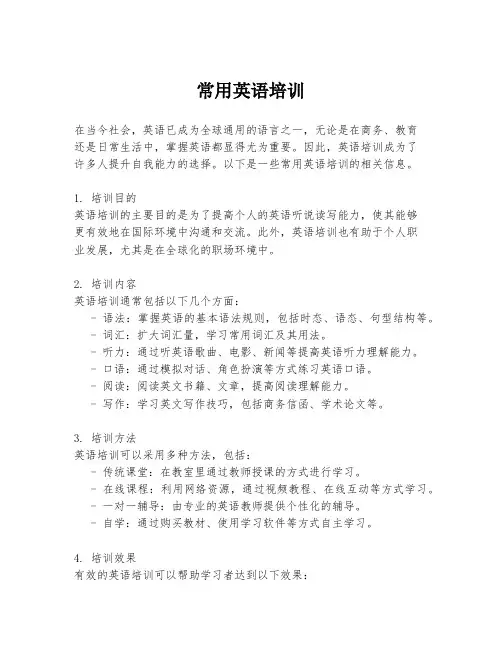 常用英语培训

在当今社会，英语已成为全球通用的语言之一，无论是在商务、教育还是日常生活中，掌握英语都显得尤为重要。因此，英语培训成为了许多人提升自我能力的选择。以下是一些常用英语培训的相关信息。

1. 培训目的
英语培训的主要目的是为了提高个人的英语听说读写能力，使其能够更有效地在国际环境中沟通和交流。此外，英语培训也有助于个人职业发展，尤其是在全球化的职场环境中。

2. 培训内容
英语培训通常包括以下几个方面：
- 语法：掌握英语的基本语法规则，包括时态、语态、句型结构等。
- 词汇：扩大词汇量，学习常用词汇及其用法。
- 听力：通过听英语歌曲、电影、新闻等提高英语听力理解能力。
- 口语：通过模拟对话、角色扮演等方式练习英语口语。
- 阅读：阅读英文书籍、文章，提高阅读理解能力。
- 写作：学习英文写作技巧，包括商务信函、学术论文等。

3. 培训方法
英语培训可以采用多种方法，包括：
- 传统课堂：在教室里通过教师授课的方式进行学习。
- 在线课程：利用网络资源，通过视频教程、在线互动等方式学习。
- 一对一辅导：由专业的英语教师提供个性化的辅导。
- 自学：通过购买教材、使用学习软件等方式自主学习。

4. 培训效果
有效的英语培训可以帮助学习者达到以下效果：